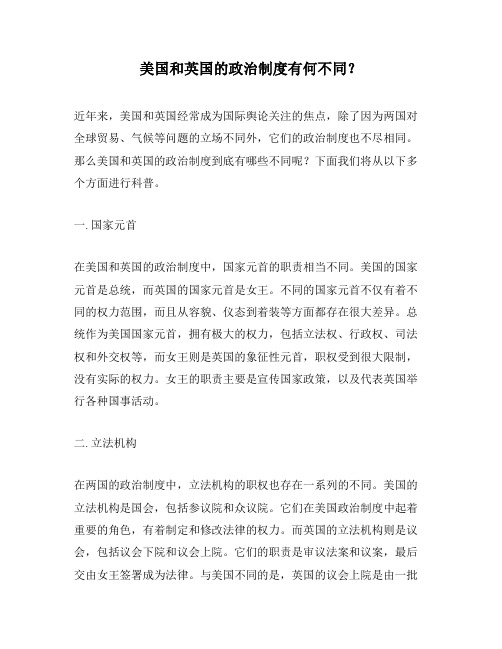 美国和英国的政治制度有何不同？

近年来，美国和英国经常成为国际舆论关注的焦点，除了因为两国对全球贸易、气候等问题的立场不同外，它们的政治制度也不尽相同。那么美国和英国的政治制度到底有哪些不同呢？下面我们将从以下多个方面进行科普。

一. 国家元首

在美国和英国的政治制度中，国家元首的职责相当不同。美国的国家元首是总统，而英国的国家元首是女王。不同的国家元首不仅有着不同的权力范围，而且从容貌、仪态到着装等方面都存在很大差异。总统作为美国国家元首，拥有极大的权力，包括立法权、行政权、司法权和外交权等，而女王则是英国的象征性元首，职权受到很大限制，没有实际的权力。女王的职责主要是宣传国家政策，以及代表英国举行各种国事活动。

二. 立法机构

在两国的政治制度中，立法机构的职权也存在一系列的不同。美国的立法机构是国会，包括参议院和众议院。它们在美国政治制度中起着重要的角色，有着制定和修改法律的权力。而英国的立法机构则是议会，包括议会下院和议会上院。它们的职责是审议法案和议案，最后交由女王签署成为法律。与美国不同的是，英国的议会上院是由一批